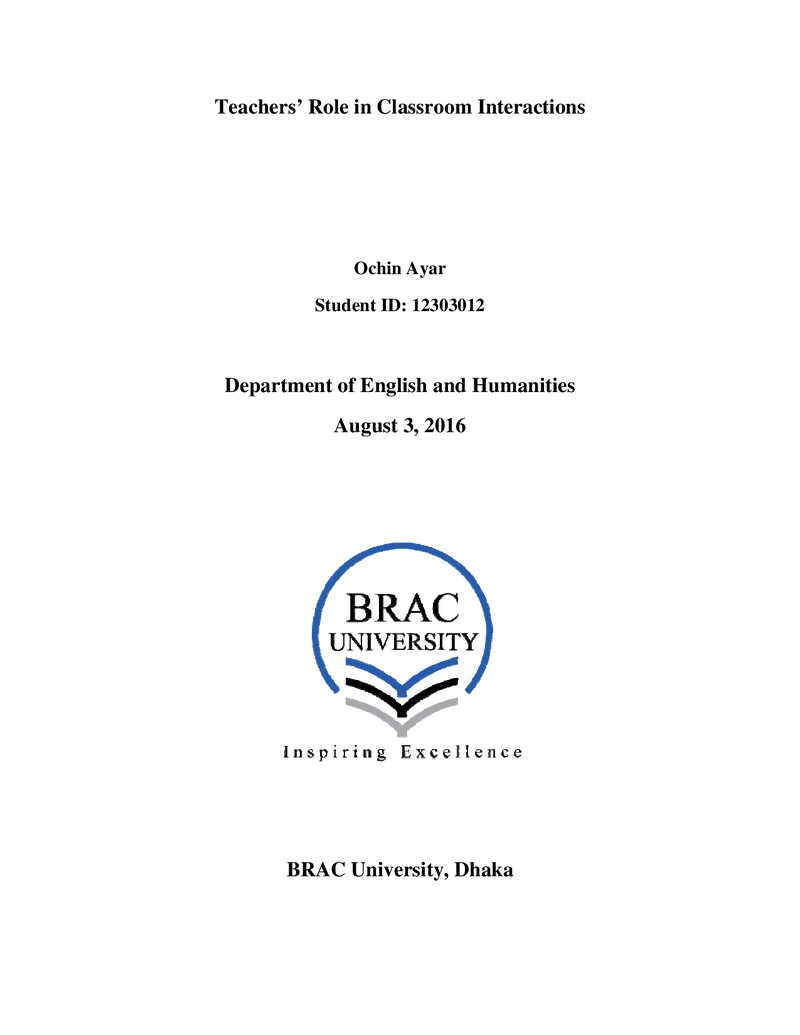 Teachers' Role in Classroom Interactions

Ochin Ayar

Student ID: 12303012

Department of English and Humanities

August 3, 2016

BRAC
UNIVERSITY

Inspiring Excellence

BRAC University, Dhaka